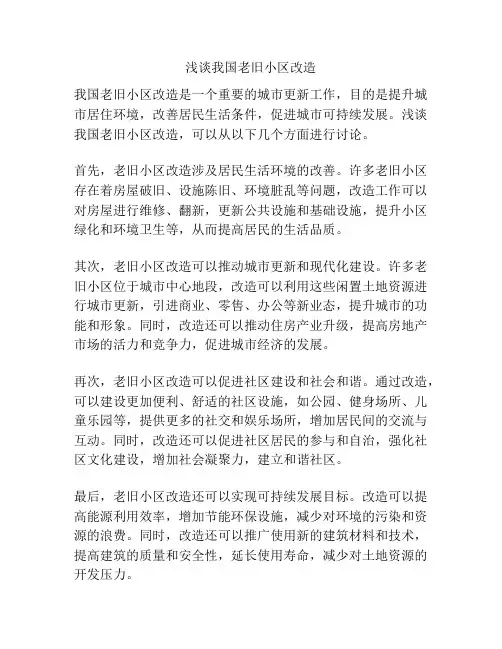 浅谈我国老旧小区改造

我国老旧小区改造是一个重要的城市更新工作，目的是提升城市居住环境，改善居民生活条件，促进城市可持续发展。浅谈我国老旧小区改造，可以从以下几个方面进行讨论。

首先，老旧小区改造涉及居民生活环境的改善。许多老旧小区存在着房屋破旧、设施陈旧、环境脏乱等问题，改造工作可以对房屋进行维修、翻新，更新公共设施和基础设施，提升小区绿化和环境卫生等，从而提高居民的生活品质。

其次，老旧小区改造可以推动城市更新和现代化建设。许多老旧小区位于城市中心地段，改造可以利用这些闲置土地资源进行城市更新，引进商业、零售、办公等新业态，提升城市的功能和形象。同时，改造还可以推动住房产业升级，提高房地产市场的活力和竞争力，促进城市经济的发展。

再次，老旧小区改造可以促进社区建设和社会和谐。通过改造，可以建设更加便利、舒适的社区设施，如公园、健身场所、儿童乐园等，提供更多的社交和娱乐场所，增加居民间的交流与互动。同时，改造还可以促进社区居民的参与和自治，强化社区文化建设，增加社会凝聚力，建立和谐社区。

最后，老旧小区改造还可以实现可持续发展目标。改造可以提高能源利用效率，增加节能环保设施，减少对环境的污染和资源的浪费。同时，改造还可以推广使用新的建筑材料和技术，提高建筑的质量和安全性，延长使用寿命，减少对土地资源的开发压力。